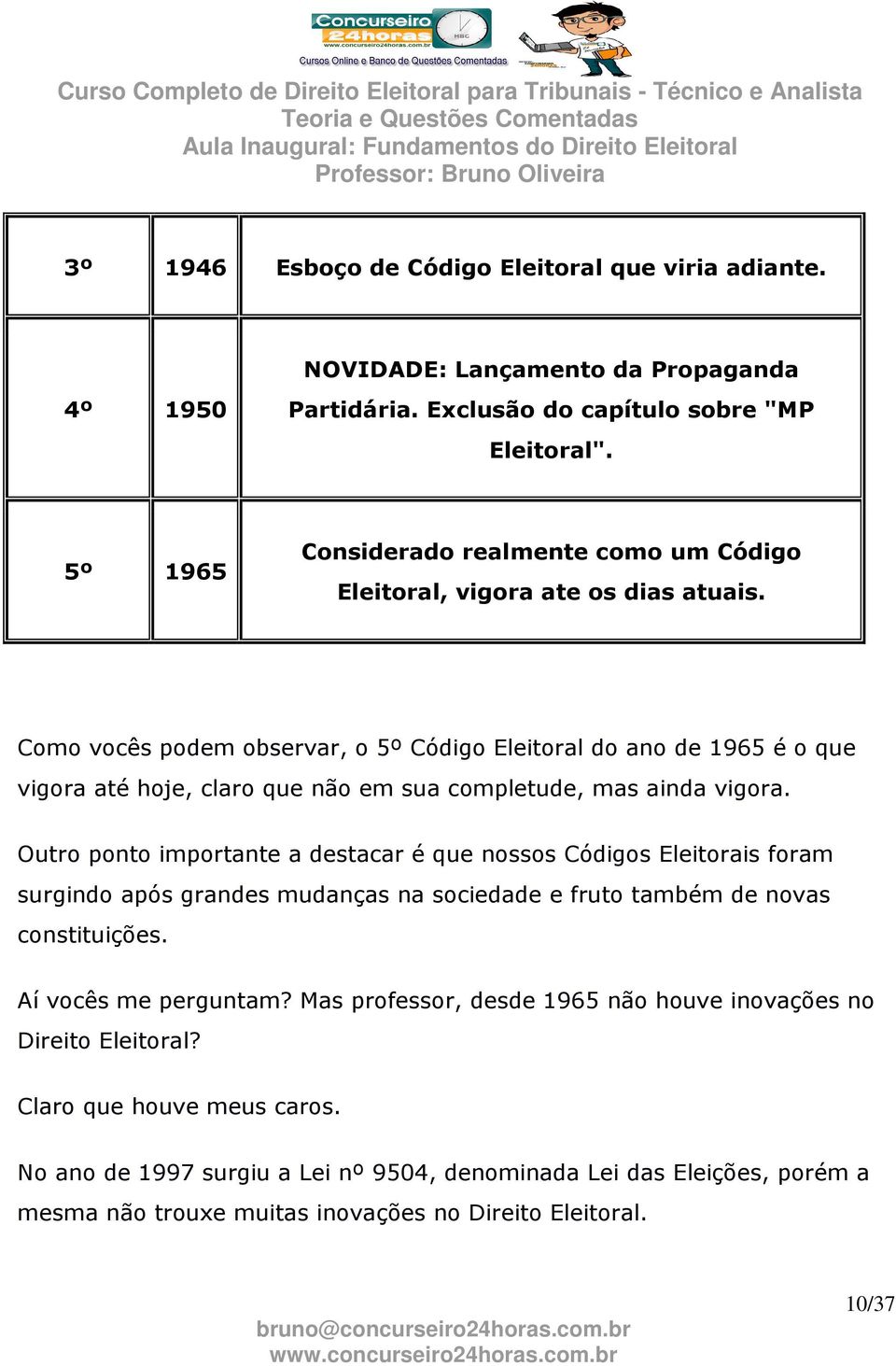 Concurseiro 24horas
www.concurseiro24horas.com.br
Cursos Online e Banco de Questões Comentadas

Curso Completo de Direito Eleitoral para Tribunais - Técnico e Analista
Teoria e Questões Comentadas
Aula Inaugural: Fundamentos do Direito Eleitoral
Professor: Bruno Oliveira

| 3º | 1946 | Esboço de Código Eleitoral que viria adiante. |
|---|---|---|
| 4º | 1950 | NOVIDADE: Lançamento da Propaganda Partidária. Exclusão do capítulo sobre "MP Eleitoral". |
| 5º | 1965 | Considerado realmente como um Código Eleitoral, vigora ate os dias atuais. |

Como vocês podem observar, o 5º Código Eleitoral do ano de 1965 é o que vigora até hoje, claro que não em sua completude, mas ainda vigora.

Outro ponto importante a destacar é que nossos Códigos Eleitorais foram surgindo após grandes mudanças na sociedade e fruto também de novas constituições.

Aí vocês me perguntam? Mas professor, desde 1965 não houve inovações no Direito Eleitoral?

Claro que houve meus caros.

No ano de 1997 surgiu a Lei nº 9504, denominada Lei das Eleições, porém a mesma não trouxe muitas inovações no Direito Eleitoral.

10/37

bruno@concurseiro24horas.com.br
www.concurseiro24horas.com.br